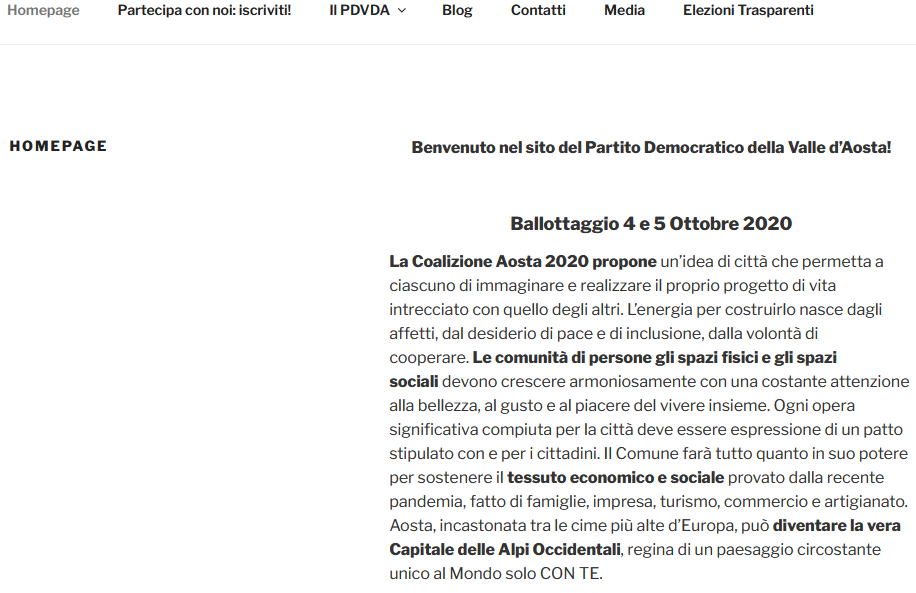 Homepage Partecipa con noi: iscriviti! Il PDVDA Blog Contatti Media Elezioni Trasparenti

HOMEPAGE

Benvenuto nel sito del Partito Democratico della Valle d'Aosta!

Ballottaggio 4 e 5 Ottobre 2020

La Coalizione Aosta 2020 propone un'idea di città che permetta a ciascuno di immaginare e realizzare il proprio progetto di vita intrecciato con quello degli altri. L'energia per costruirlo nasce dagli affetti, dal desiderio di pace e di inclusione, dalla volontà di cooperare. Le comunità di persone gli spazi fisici e gli spazi sociali devono crescere armoniosamente con una costante attenzione alla bellezza, al gusto e al piacere del vivere insieme. Ogni opera significativa compiuta per la città deve essere espressione di un patto stipulato con e per i cittadini. Il Comune farà tutto quanto in suo potere per sostenere il tessuto economico e sociale provato dalla recente pandemia, fatto di famiglie, impresa, turismo, commercio e artigianato. Aosta, incastonata tra le cime più alte d'Europa, può diventare la vera Capitale delle Alpi Occidentali, regina di un paesaggio circostante unico al Mondo solo CON TE.